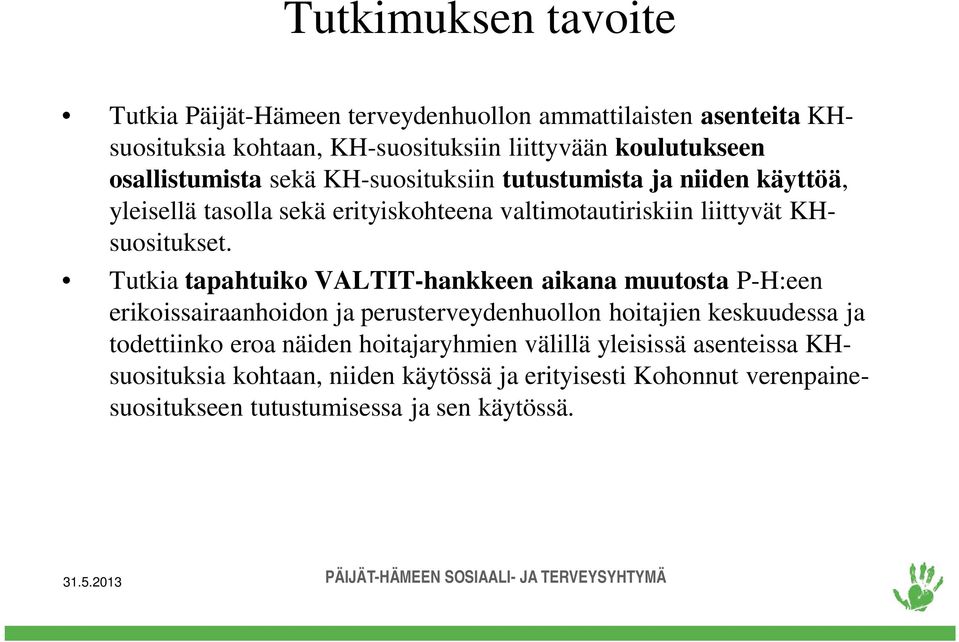 Tutkimuksen tavoite

• Tutkia Päijät-Hämeen terveydenhuollon ammattilaisten asenteita KH-suosituksia kohtaan, KH-suosituksiin liittyvään koulutukseen osallistumista sekä KH-suosituksiin tutustumista ja niiden käyttöä, yleisellä tasolla sekä erityiskohteena valtimotautiriskiin liittyvät KH-suositukset.

• Tutkia tapahtuiko VALTIT-hankkeen aikana muutosta P-H:een erikoissairaanhoidon ja perusterveydenhuollon hoitajien keskuudessa ja todettiinko eroa näiden hoitajaryhmien välillä yleisissä asenteissa KH-suosituksia kohtaan, niiden käytössä ja erityisesti Kohonnut verenpaine-suositukseen tutustumisessa ja sen käytössä.

31.5.2013

PÄIJÄT-HÄMEEN SOSIAALI- JA TERVEYSYHTYMÄ